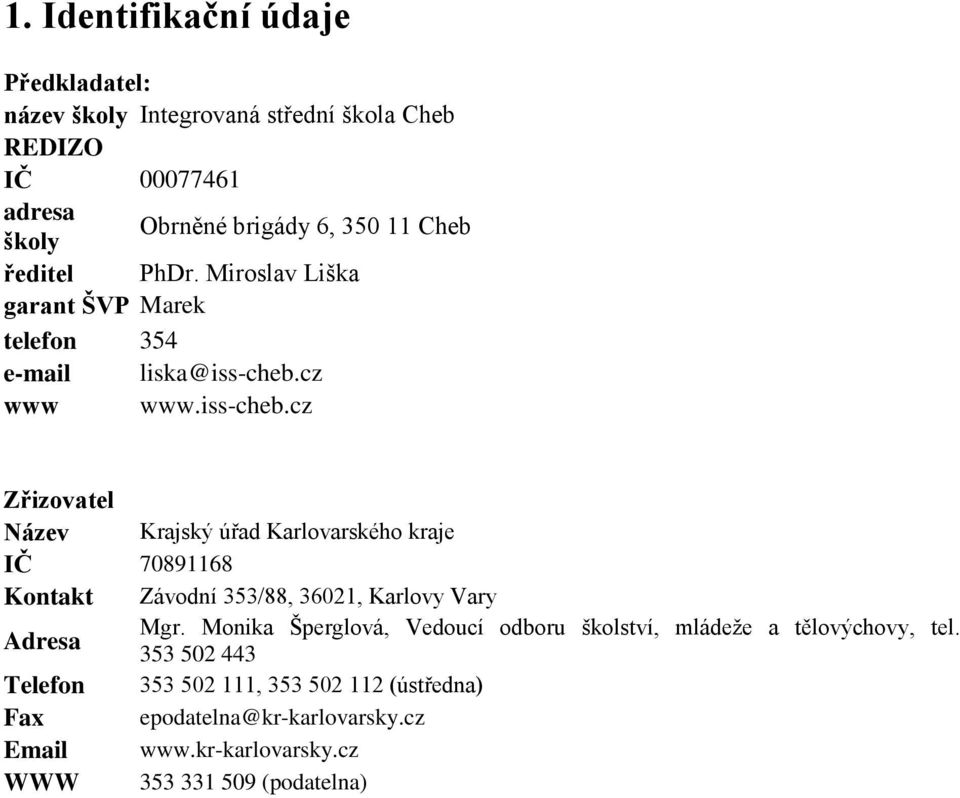 1. Identifikační údaje

Předkladatel:

| | |
|---|---|
| název školy | Integrovaná střední škola Cheb |
| REDIZO | |
| IČ | 00077461 |
| adresa školy | Obrněné brigády 6, 350 11 Cheb |
| ředitel | PhDr. Miroslav Liška |
| garant ŠVP | Marek |
| telefon | 354 |
| e-mail | liska@iss-cheb.cz |
| www | www.iss-cheb.cz |

Zřizovatel

| | |
|---|---|
| Název | Krajský úřad Karlovarského kraje |
| IČ | 70891168 |
| Kontakt | Závodní 353/88, 36021, Karlovy Vary |
| Adresa | Mgr. Monika Šperglová, Vedoucí odboru školství, mládeže a tělovýchovy, tel. 353 502 443 |
| Telefon | 353 502 111, 353 502 112 (ústředna) |
| Fax | epodatelna@kr-karlovarsky.cz |
| Email | www.kr-karlovarsky.cz |
| WWW | 353 331 509 (podatelna) |